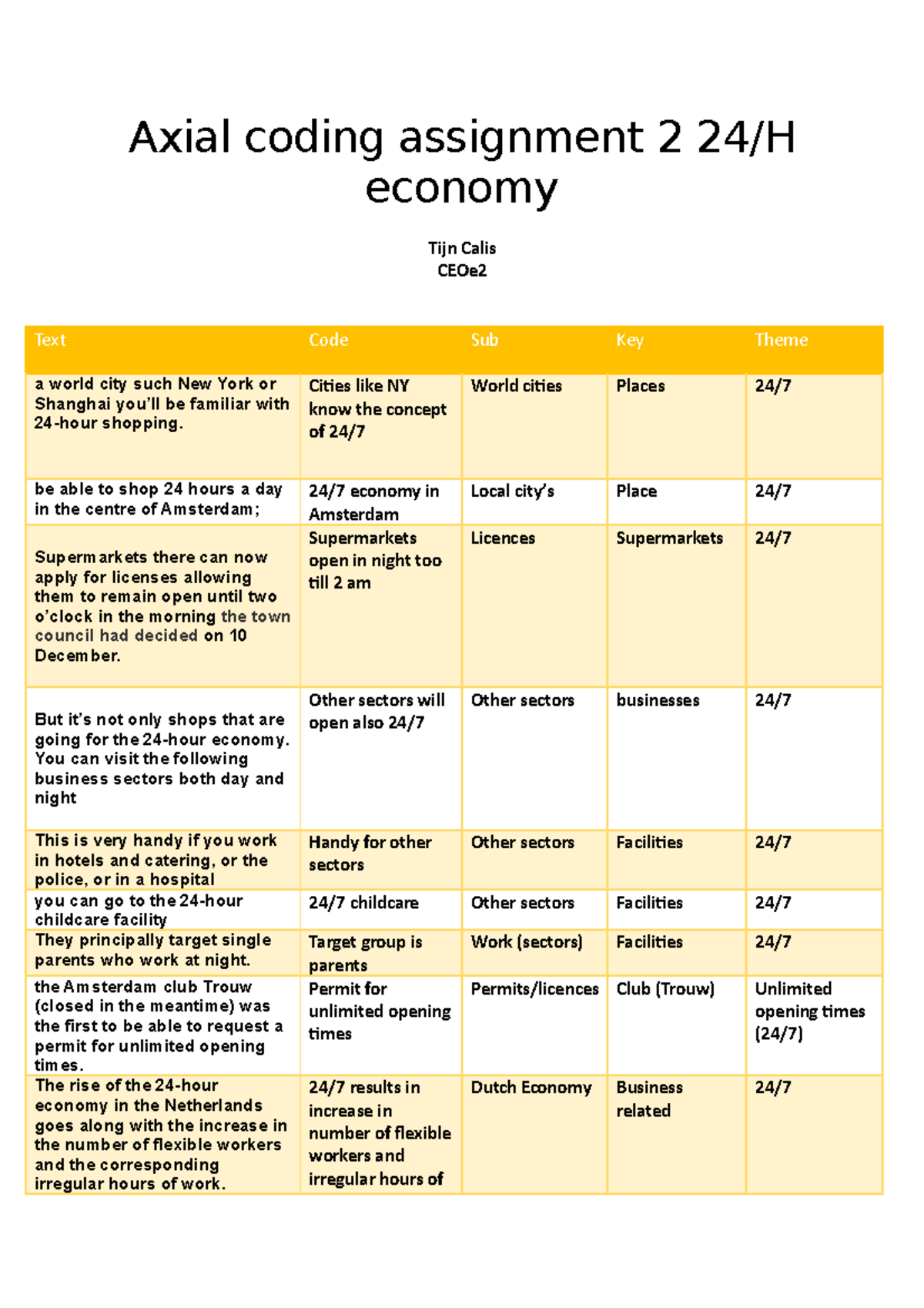 Axial coding assignment 2 24/H economy

Tijn Calis
CEOe2

| Text | Code | Sub | Key | Theme |
|---|---|---|---|---|
| a world city such New York or Shanghai you'll be familiar with 24-hour shopping. | Cities like NY know the concept of 24/7 | World cities | Places | 24/7 |
| be able to shop 24 hours a day in the centre of Amsterdam; | 24/7 economy in Amsterdam | Local city's | Place | 24/7 |
| Supermarkets there can now apply for licenses allowing them to remain open until two o'clock in the morning the town council had decided on 10 December. | Supermarkets open in night too till 2 am | Licences | Supermarkets | 24/7 |
| But it's not only shops that are going for the 24-hour economy. You can visit the following business sectors both day and night | Other sectors will open also 24/7 | Other sectors | businesses | 24/7 |
| This is very handy if you work in hotels and catering, or the police, or in a hospital | Handy for other sectors | Other sectors | Facilities | 24/7 |
| you can go to the 24-hour childcare facility | 24/7 childcare | Other sectors | Facilities | 24/7 |
| They principally target single parents who work at night. | Target group is parents | Work (sectors) | Facilities | 24/7 |
| the Amsterdam club Trouw (closed in the meantime) was the first to be able to request a permit for unlimited opening times. | Permit for unlimited opening times | Permits/licences | Club (Trouw) | Unlimited opening times (24/7) |
| The rise of the 24-hour economy in the Netherlands goes along with the increase in the number of flexible workers and the corresponding irregular hours of work. | 24/7 results in increase in number of flexible workers and irregular hours of | Dutch Economy | Business related | 24/7 |